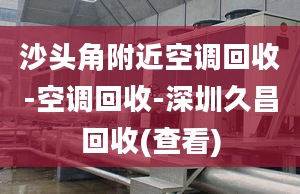 沙头角附近空调回收-空调回收-深圳久昌回收(查看)